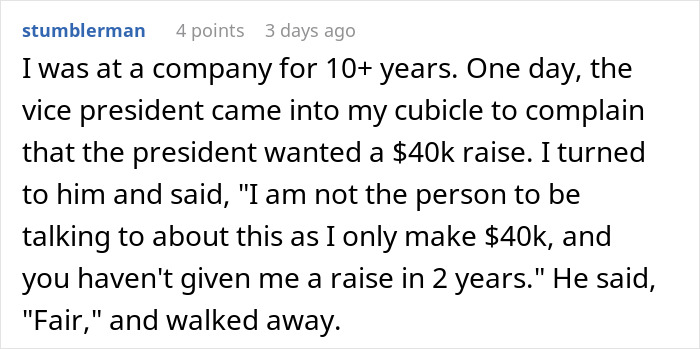 stumblerman 4 points 3 days ago

I was at a company for 10+ years. One day, the vice president came into my cubicle to complain that the president wanted a \$40k raise. I turned to him and said, "I am not the person to be talking to about this as I only make \$40k, and you haven't given me a raise in 2 years." He said, "Fair," and walked away.